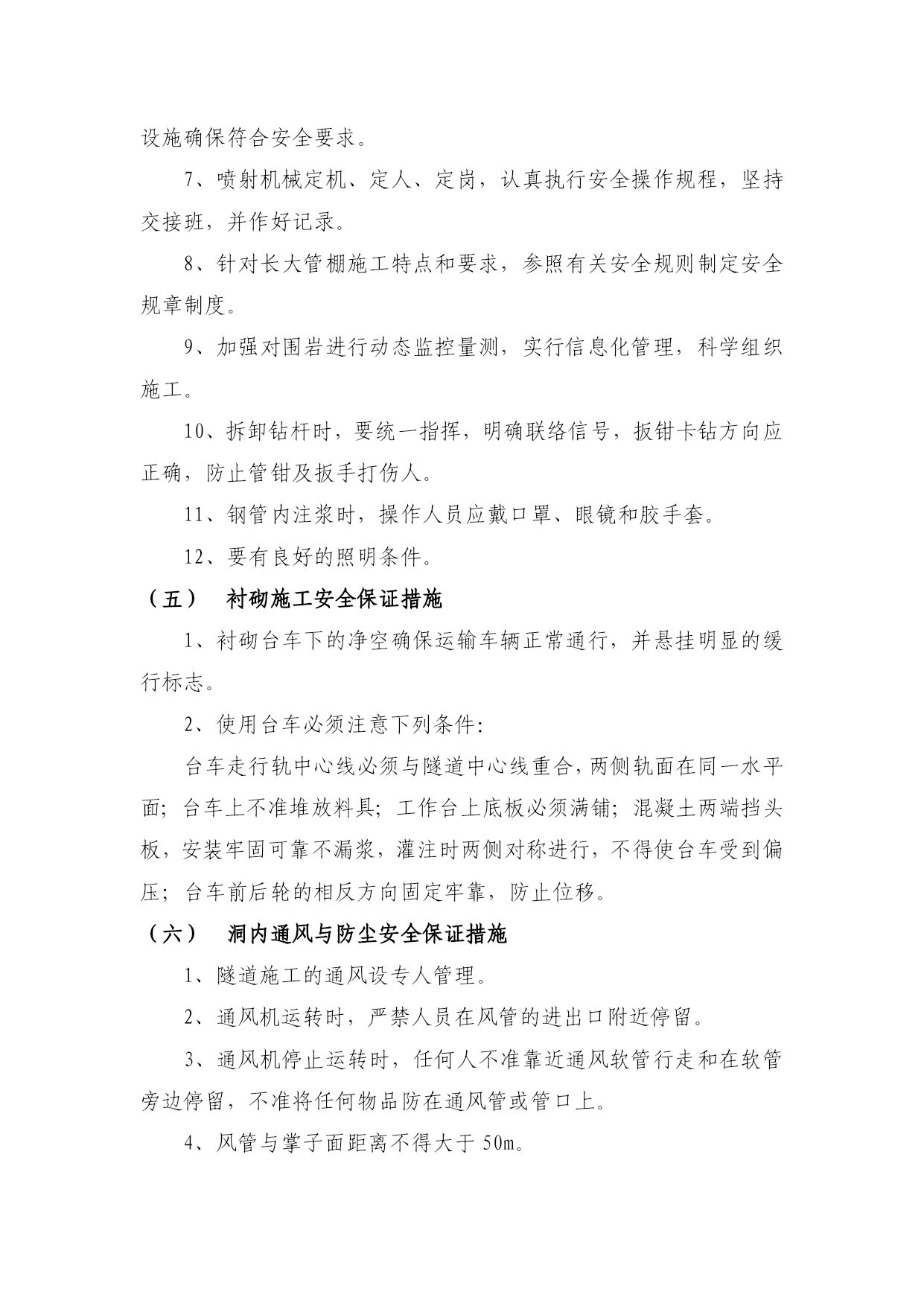 设施确保符合安全要求。

7、喷射机械定机、定人、定岗，认真执行安全操作规程，坚持交接班，并作好记录。

8、针对长大管棚施工特点和要求，参照有关安全规则制定安全规章制度。

9、加强对围岩进行动态监控量测，实行信息化管理，科学组织施工。

10、拆卸钻杆时，要统一指挥，明确联络信号，扳钳卡钻方向应正确，防止管钳及扳手打伤人。

11、钢管内注浆时，操作人员应戴口罩、眼镜和胶手套。

12、要有良好的照明条件。

（五） 衬砌施工安全保证措施

1、衬砌台车下的净空确保运输车辆正常通行，并悬挂明显的缓行标志。

2、使用台车必须注意下列条件:

台车走行轨中心线必须与隧道中心线重合，两侧轨面在同一水平面；台车上不准堆放料具；工作台上底板必须满铺；混凝土两端挡头板，安装牢固可靠不漏浆，灌注时两侧对称进行，不得使台车受到偏压；台车前后轮的相反方向固定牢靠，防止位移。

（六） 洞内通风与防尘安全保证措施

1、隧道施工的通风设专人管理。

2、通风机运转时，严禁人员在风管的进出口附近停留。

3、通风机停止运转时，任何人不准靠近通风软管行走和在软管旁边停留，不准将任何物品防在通风管或管口上。

4、风管与掌子面距离不得大于 50m。